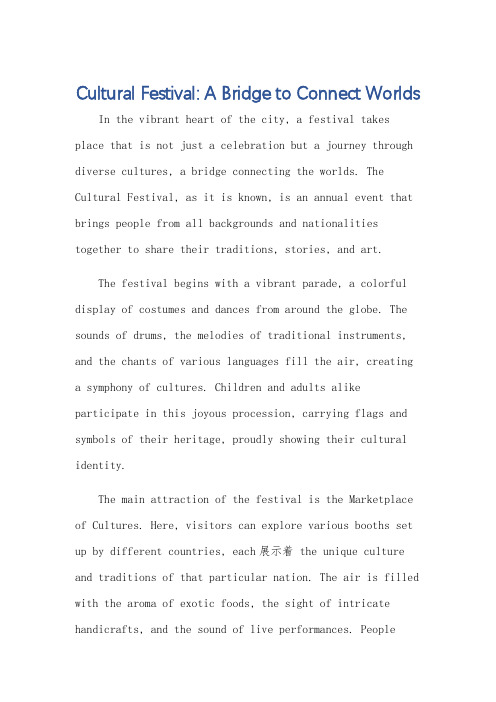 Cultural Festival: A Bridge to Connect Worlds

In the vibrant heart of the city, a festival takes place that is not just a celebration but a journey through diverse cultures, a bridge connecting the worlds. The Cultural Festival, as it is known, is an annual event that brings people from all backgrounds and nationalities together to share their traditions, stories, and art.

The festival begins with a vibrant parade, a colorful display of costumes and dances from around the globe. The sounds of drums, the melodies of traditional instruments, and the chants of various languages fill the air, creating a symphony of cultures. Children and adults alike participate in this joyous procession, carrying flags and symbols of their heritage, proudly showing their cultural identity.

The main attraction of the festival is the Marketplace of Cultures. Here, visitors can explore various booths set up by different countries, each展示着 the unique culture and traditions of that particular nation. The air is filled with the aroma of exotic foods, the sight of intricate handicrafts, and the sound of live performances. People